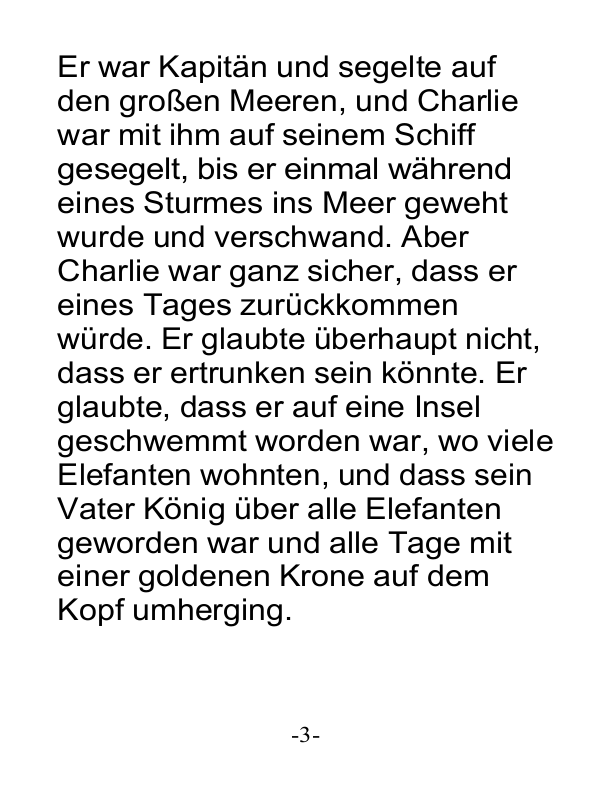 Er war Kapitän und segelte auf den großen Meeren, und Charlie war mit ihm auf seinem Schiff gesegelt, bis er einmal während eines Sturmes ins Meer geweht wurde und verschwand. Aber Charlie war ganz sicher, dass er eines Tages zurückkommen würde. Er glaubte überhaupt nicht, dass er ertrunken sein könnte. Er glaubte, dass er auf eine Insel geschwemmt worden war, wo viele Elefanten wohnten, und dass sein Vater König über alle Elefanten geworden war und alle Tage mit einer goldenen Krone auf dem Kopf umherging.

-3-